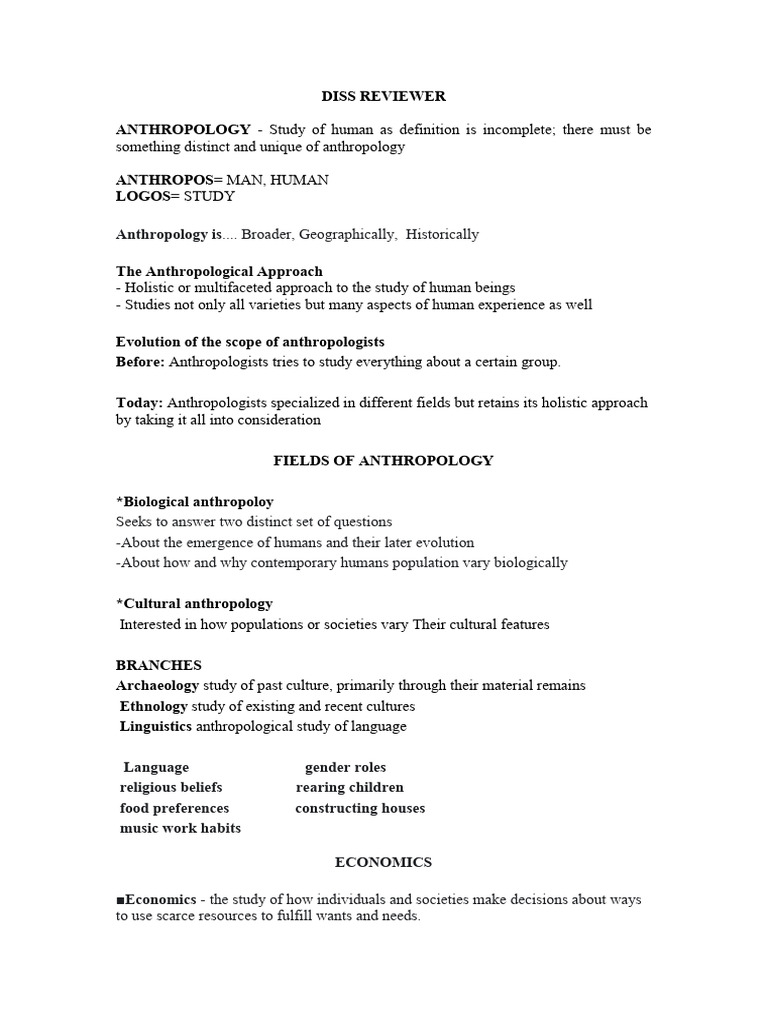 DISS REVIEWER

ANTHROPOLOGY - Study of human as definition is incomplete; there must be something distinct and unique of anthropology

ANTHROPOS= MAN, HUMAN
LOGOS= STUDY

Anthropology is.... Broader, Geographically, Historically

The Anthropological Approach
- Holistic or multifaceted approach to the study of human beings
- Studies not only all varieties but many aspects of human experience as well

Evolution of the scope of anthropologists
Before: Anthropologists tries to study everything about a certain group.

Today: Anthropologists specialized in different fields but retains its holistic approach by taking it all into consideration

FIELDS OF ANTHROPOLOGY

*Biological anthropoloy
Seeks to answer two distinct set of questions
-About the emergence of humans and their later evolution
-About how and why contemporary humans population vary biologically

*Cultural anthropology
Interested in how populations or societies vary Their cultural features

BRANCHES
Archaeology study of past culture, primarily through their material remains
Ethnology study of existing and recent cultures
Linguistics anthropological study of language

Language
religious beliefs
food preferences
music work habits

gender roles
rearing children
constructing houses

ECONOMICS

■Economics - the study of how individuals and societies make decisions about ways to use scarce resources to fulfill wants and needs.